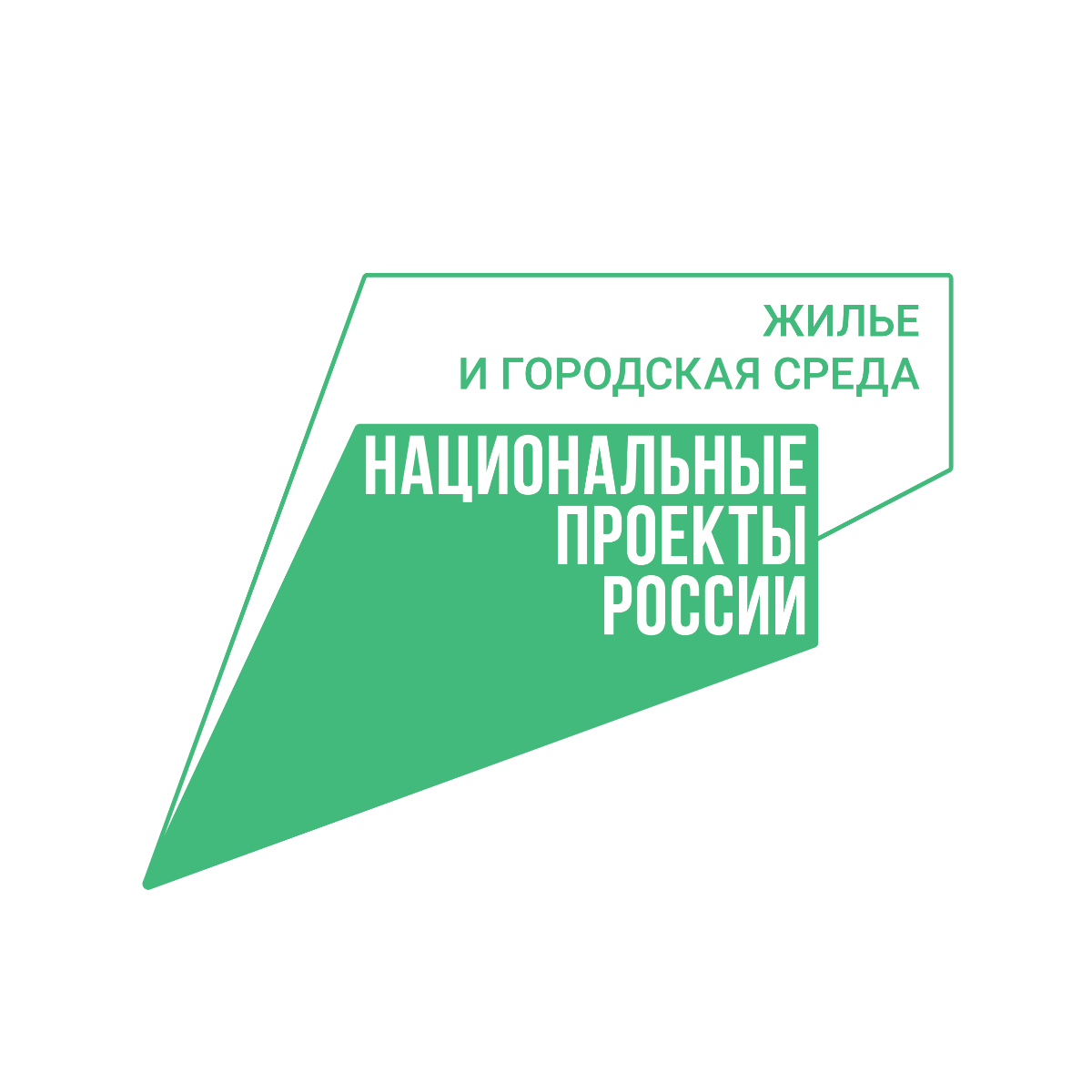 ЖИЛЬЕ
И ГОРОДСКАЯ СРЕДА

НАЦИОНАЛЬНЫЕ
ПРОЕКТЫ
РОССИИ